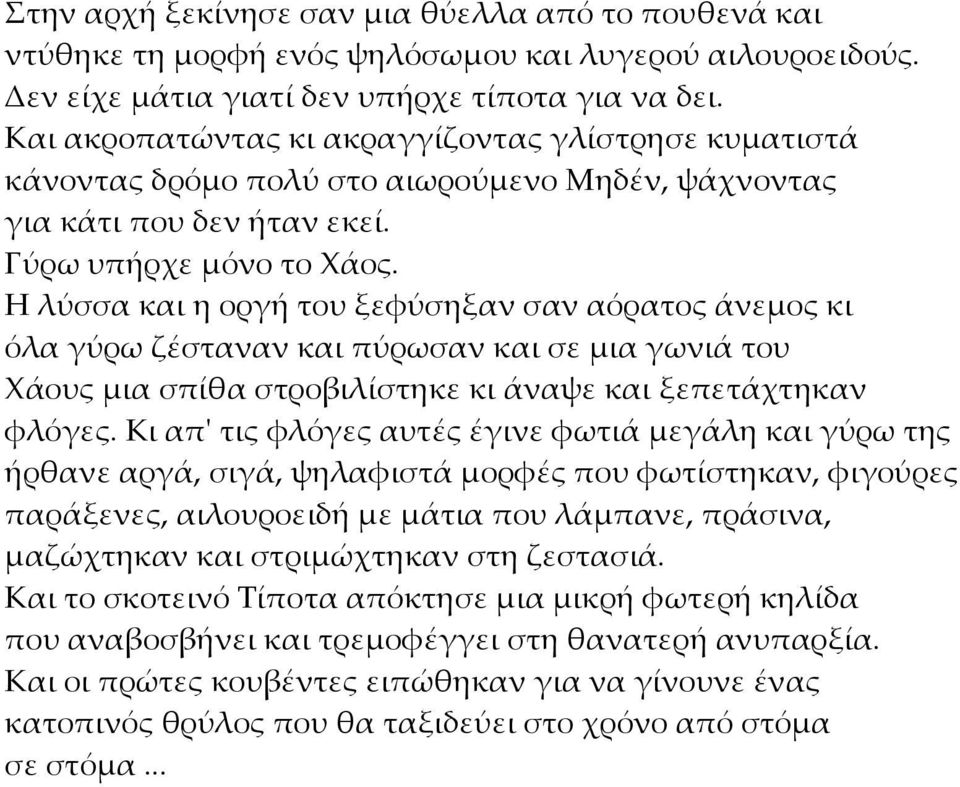 Στην αρχή ξεκίνησε σαν μια θύελλα από το πουθενά και ντύθηκε τη μορφή ενός ψηλόσωμου και λυγερού αιλουροειδούς.
Δεν είχε μάτια γιατί δεν υπήρχε τίποτα για να δει.
Και ακροπατώντας κι ακραγγίζοντας γλίστρησε κυματιστά κάνοντας δρόμο πολύ στο αιωρούμενο Μηδέν, ψάχνοντας για κάτι που δεν ήταν εκεί.
Γύρω υπήρχε μόνο το Χάος.
Η λύσσα και η οργή του ξεφύσηξαν σαν αόρατος άνεμος κι όλα γύρω ζέσταναν και πύρωσαν και σε μια γωνιά του Χάους μια σπίθα στροβιλίστηκε κι άναψε και ξεπετάχτηκαν φλόγες. Κι απ' τις φλόγες αυτές έγινε φωτιά μεγάλη και γύρω της ήρθανε αργά, σιγά, ψηλαφιστά μορφές που φωτίστηκαν, φιγούρες παράξενες, αιλουροειδή με μάτια που λάμπανε, πράσινα, μαζώχτηκαν και στριμώχτηκαν στη ζεστασιά.
Και το σκοτεινό Τίποτα απόκτησε μια μικρή φωτερή κηλίδα που αναβοσβήνει και τρεμοφέγγει στη θανατερή ανυπαρξία.
Και οι πρώτες κουβέντες ειπώθηκαν για να γίνουνε ένας κατοπινός θρύλος που θα ταξιδεύει στο χρόνο από στόμα σε στόμα ...